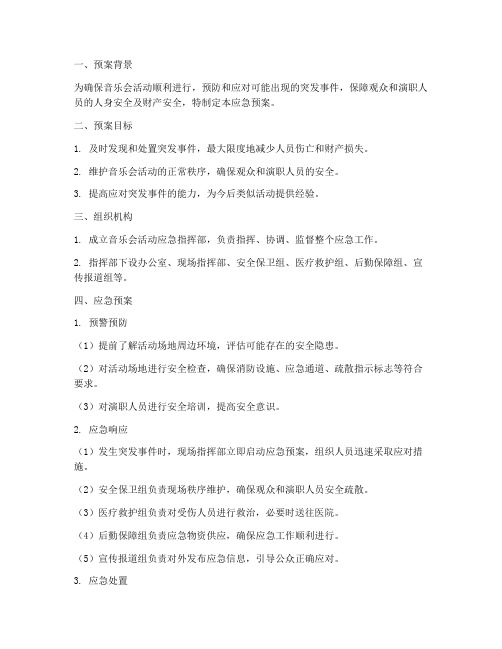 一、预案背景

为确保音乐会活动顺利进行，预防和应对可能出现的突发事件，保障观众和演职人员的人身安全及财产安全，特制定本应急预案。

二、预案目标

1. 及时发现和处置突发事件，最大限度地减少人员伤亡和财产损失。

2. 维护音乐会活动的正常秩序，确保观众和演职人员的安全。

3. 提高应对突发事件的能力，为今后类似活动提供经验。

三、组织机构

1. 成立音乐会活动应急指挥部，负责指挥、协调、监督整个应急工作。

2. 指挥部下设办公室、现场指挥部、安全保卫组、医疗救护组、后勤保障组、宣传报道组等。

四、应急预案

1. 预警预防

（1）提前了解活动场地周边环境，评估可能存在的安全隐患。

（2）对活动场地进行安全检查，确保消防设施、应急通道、疏散指示标志等符合要求。

（3）对演职人员进行安全培训，提高安全意识。

2. 应急响应

（1）发生突发事件时，现场指挥部立即启动应急预案，组织人员迅速采取应对措施。

（2）安全保卫组负责现场秩序维护，确保观众和演职人员安全疏散。

（3）医疗救护组负责对受伤人员进行救治，必要时送往医院。

（4）后勤保障组负责应急物资供应，确保应急工作顺利进行。

（5）宣传报道组负责对外发布应急信息，引导公众正确应对。

3. 应急处置